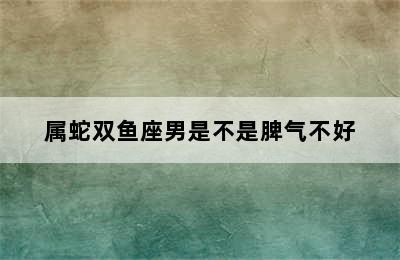 属蛇双鱼座男是不是脾气不好